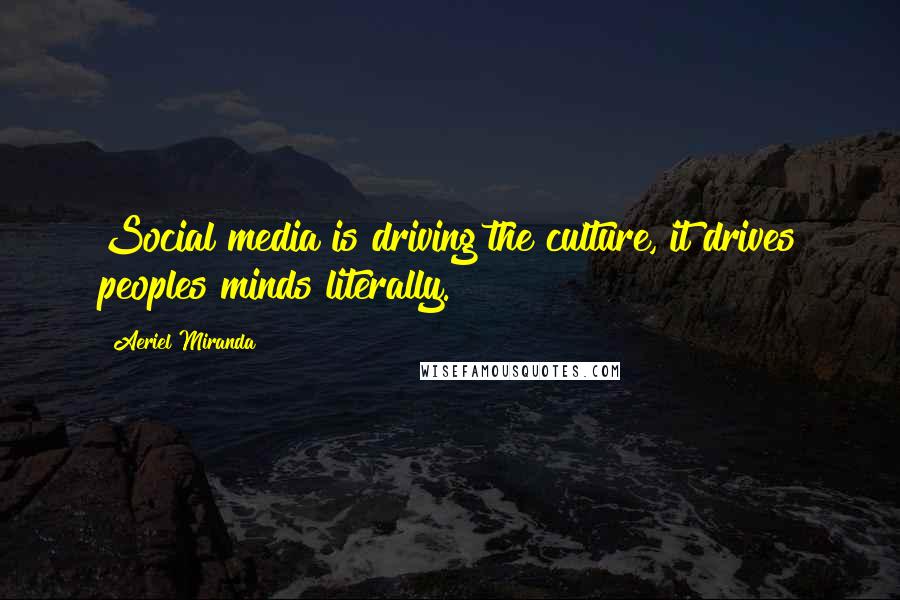 Social media is driving the culture, it drives peoples minds literally.

Aeriel Miranda

WISEFAMOUSQUOTES.COM